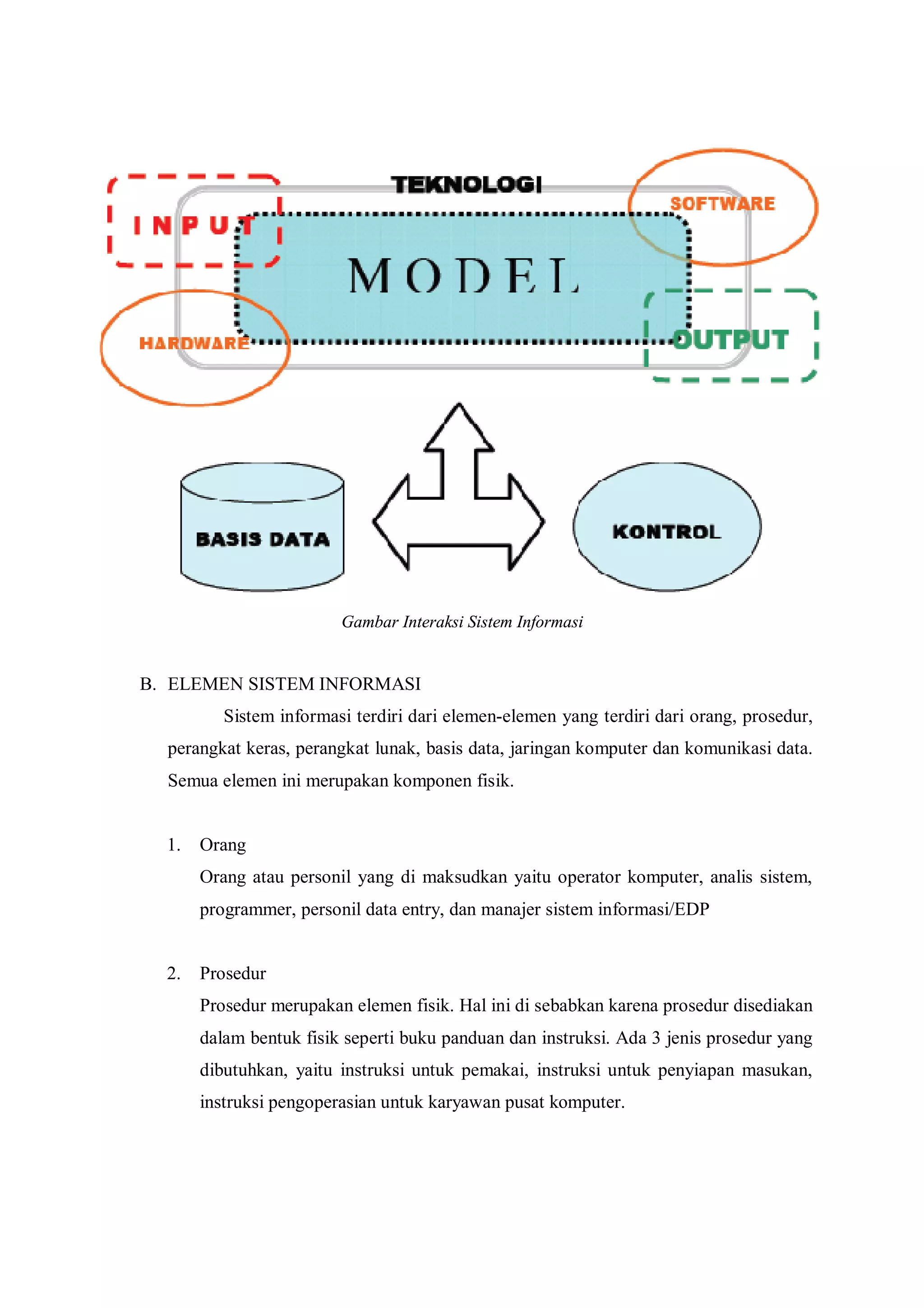 TEKNOLOGI

INPUT

SOFTWARE

MODEL

HARDWARE

OUTPUT

BASIS DATA

KONTROL

Gambar Interaksi Sistem Informasi

B. ELEMEN SISTEM INFORMASI

Sistem informasi terdiri dari elemen-elemen yang terdiri dari orang, prosedur, perangkat keras, perangkat lunak, basis data, jaringan komputer dan komunikasi data. Semua elemen ini merupakan komponen fisik.

1. Orang

Orang atau personil yang di maksudkan yaitu operator komputer, analis sistem, programmer, personil data entry, dan manajer sistem informasi/EDP

2. Prosedur

Prosedur merupakan elemen fisik. Hal ini di sebabkan karena prosedur disediakan dalam bentuk fisik seperti buku panduan dan instruksi. Ada 3 jenis prosedur yang dibutuhkan, yaitu instruksi untuk pemakai, instruksi untuk penyiapan masukan, instruksi pengoperasian untuk karyawan pusat komputer.